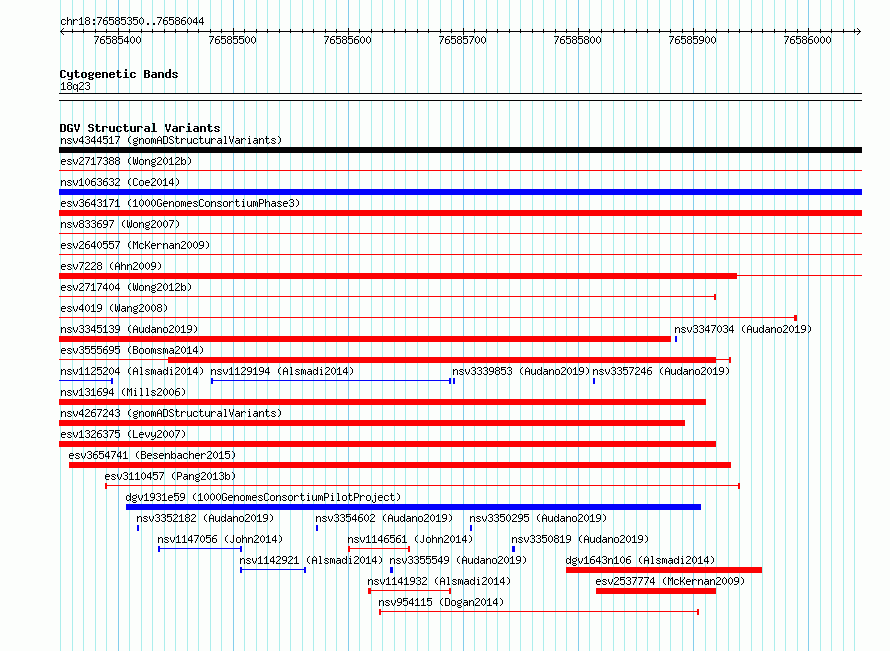 chr18:76585350..76586044

76585400 76585500 76585600 76585700 76585800 76585900 76586000

Cytogenetic Bands
18q23

DGV Structural Variants
nsv4344517 (gnomADStructuralVariants)
esv2717388 (Wong2012b)
nsv1063632 (Coe2014)
esv3643171 (1000GenomesConsortiumPhase3)
nsv833697 (Wong2007)
esv2640557 (McKernan2009)
esv7228 (Ahn2009)
esv2717404 (Wong2012b)
esv4019 (Wang2008)
nsv3345139 (Audano2019)
nsv3347034 (Audano2019)
esv3555695 (Boomsma2014)
nsv1125204 (Alsmadi2014)
nsv1129194 (Alsmadi2014)
nsv3339853 (Audano2019)
nsv3357246 (Audano2019)
nsv131694 (Mills2006)
nsv4267243 (gnomADStructuralVariants)
esv1326375 (Levy2007)
esv3654741 (Besenbacher2015)
esv3110457 (Pang2013b)
dgv1931e59 (1000GenomesConsortiumPilotProject)
nsv3352182 (Audano2019)
nsv3354602 (Audano2019)
nsv3350295 (Audano2019)
nsv1147056 (John2014)
nsv1146561 (John2014)
nsv3350819 (Audano2019)
nsv1142921 (Alsmadi2014)
nsv3355549 (Audano2019)
dgv1643n106 (Alsmadi2014)
nsv1141932 (Alsmadi2014)
esv2537774 (McKernan2009)
nsv954115 (Dogan2014)